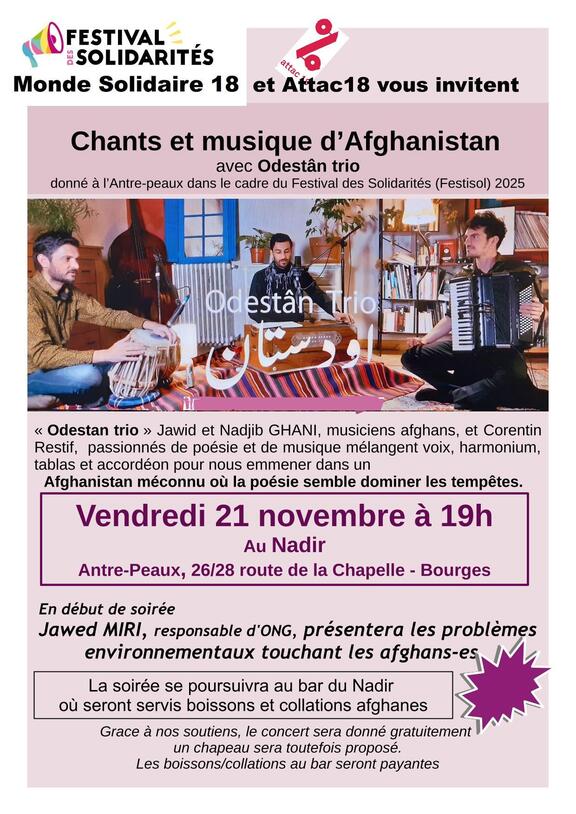 FESTIVAL DES SOLIDARITÉS

attac

Monde Solidaire 18 et Attac18 vous invitent

Chants et musique d'Afghanistan
avec Odestân trio
donné à l'Antre-peaux dans le cadre du Festival des Solidarités (Festisol) 2025

Odestân Trio
اودستان

« Odestan trio » Jawid et Nadjib GHANI, musiciens afghans, et Corentin Restif, passionnés de poésie et de musique mélangent voix, harmonium, tablas et accordéon pour nous emmener dans un Afghanistan méconnu où la poésie semble dominer les tempêtes.

Vendredi 21 novembre à 19h
Au Nadir
Antre-Peaux, 26/28 route de la Chapelle - Bourges

En début de soirée
Jawed MIRI, responsable d'ONG, présentera les problèmes environnementaux touchant les afghans-es

La soirée se poursuivra au bar du Nadir
où seront servis boissons et collations afghanes

Grace à nos soutiens, le concert sera donné gratuitement
un chapeau sera toutefois proposé.
Les boissons/collations au bar seront payantes